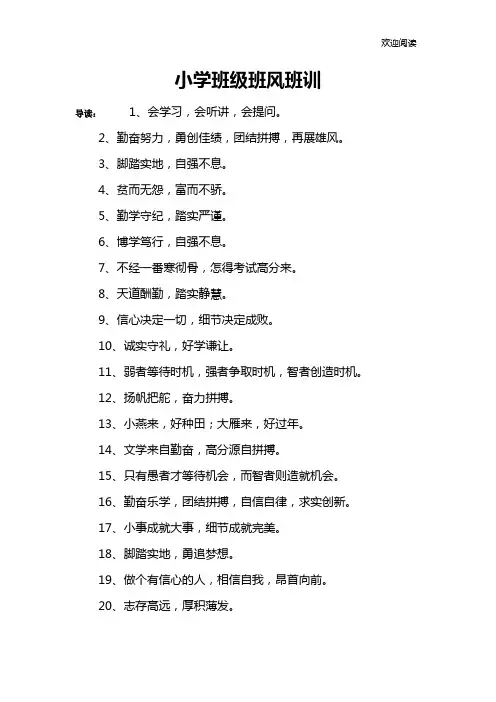 欢迎阅读

小学班级班风班训

导读： 1、会学习，会听讲，会提问。

2、勤奋努力，勇创佳绩，团结拼搏，再展雄风。

3、脚踏实地，自强不息。

4、贫而无怨，富而不骄。

5、勤学守纪，踏实严谨。

6、博学笃行，自强不息。

7、不经一番寒彻骨，怎得考试高分来。

8、天道酬勤，踏实静慧。

9、信心决定一切，细节决定成败。

10、诚实守礼，好学谦让。

11、弱者等待时机，强者争取时机，智者创造时机。

12、扬帆把舵，奋力拼搏。

13、小燕来，好种田；大雁来，好过年。

14、文学来自勤奋，高分源自拼搏。

15、只有愚者才等待机会，而智者则造就机会。

16、勤奋乐学，团结拼搏，自信自律，求实创新。

17、小事成就大事，细节成就完美。

18、脚踏实地，勇追梦想。

19、做个有信心的人，相信自我，昂首向前。

20、志存高远，厚积薄发。